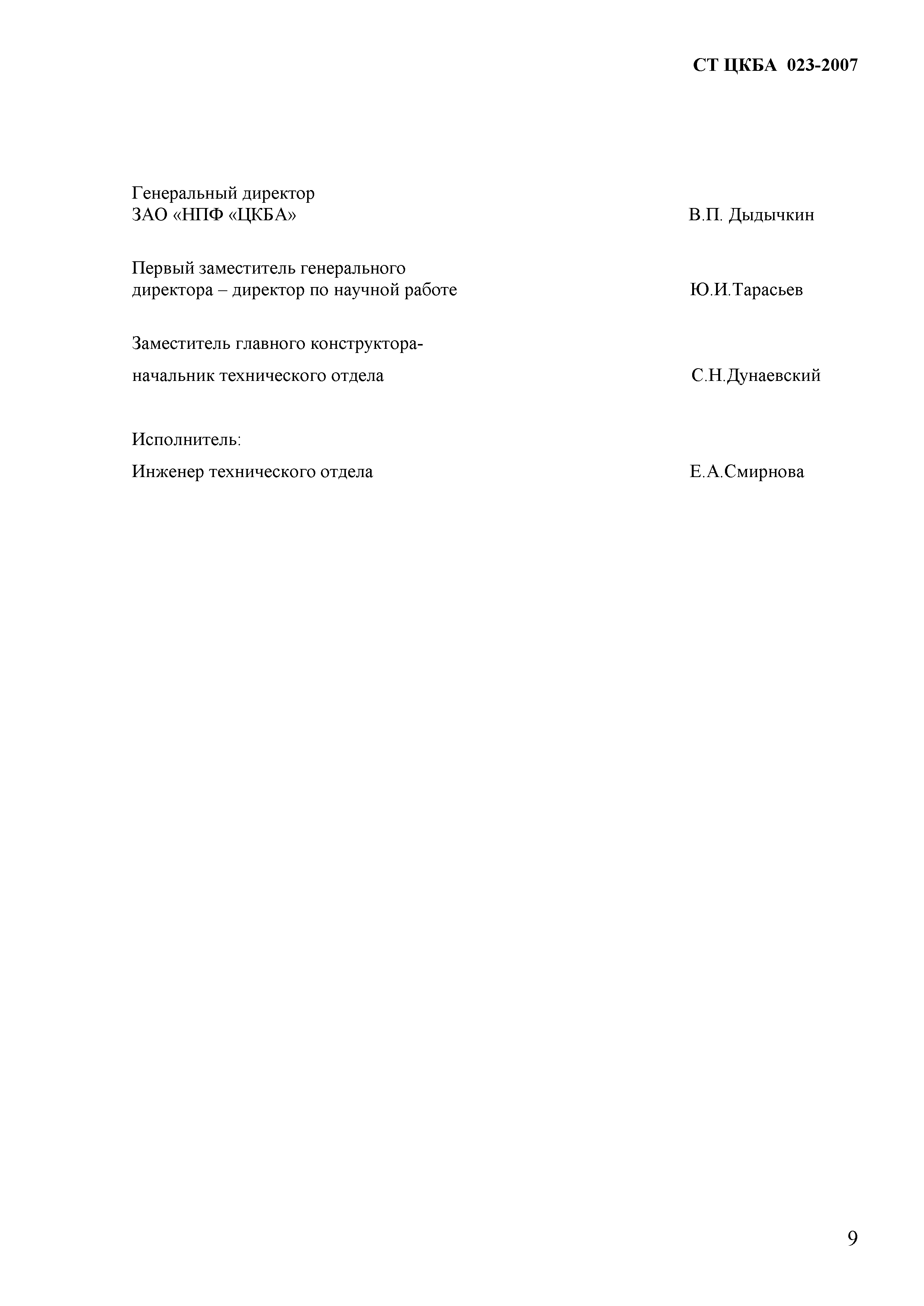 СТ ЦКБА 023-2007

Генеральный директор
ЗАО «НПФ «ЦКБА» В.П. Дыдычкин

Первый заместитель генерального директора – директор по научной работе Ю.И.Тарасьев

Заместитель главного конструктора-
начальник технического отдела С.Н.Дунаевский

Исполнитель:
Инженер технического отдела Е.А.Смирнова

9